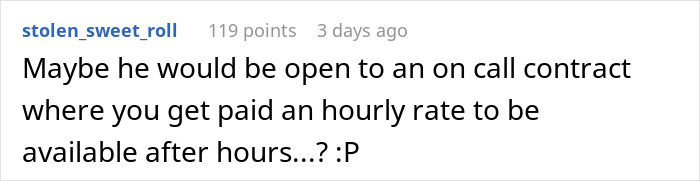 stolen_sweet_roll 119 points 3 days ago

Maybe he would be open to an on call contract where you get paid an hourly rate to be available after hours...? :P